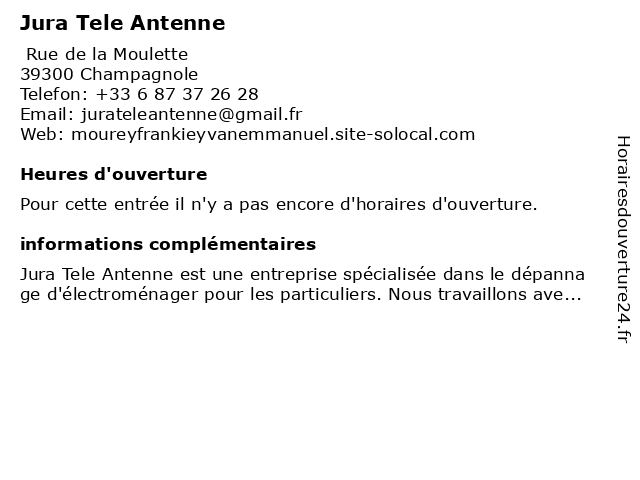 Jura Tele Antenne

Rue de la Moulette
39300 Champagnole
Telefon: +33 6 87 37 26 28
Email: jurateleantenne@gmail.fr
Web: moureyfrankieyvanemmanuel.site-solocal.com

Heures d'ouverture

Pour cette entrée il n'y a pas encore d'horaires d'ouverture.

informations complémentaires

Jura Tele Antenne est une entreprise spécialisée dans le dépannage d'électroménager pour les particuliers. Nous travaillons ave...

Horairesdouverture24.fr